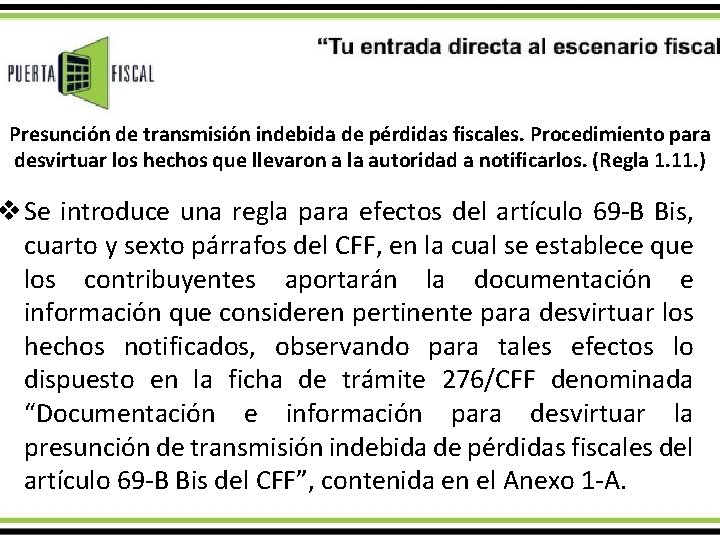 PUERTA FISCAL

“Tu entrada directa al escenario fiscal

Presunción de transmisión indebida de pérdidas fiscales. Procedimiento para desvirtuar los hechos que llevaron a la autoridad a notificarlos. (Regla 1.11.)

❖ Se introduce una regla para efectos del artículo 69-B Bis, cuarto y sexto párrafos del CFF, en la cual se establece que los contribuyentes aportarán la documentación e información que consideren pertinente para desvirtuar los hechos notificados, observando para tales efectos lo dispuesto en la ficha de trámite 276/CFF denominada “Documentación e información para desvirtuar la presunción de transmisión indebida de pérdidas fiscales del artículo 69-B Bis del CFF”, contenida en el Anexo 1-A.